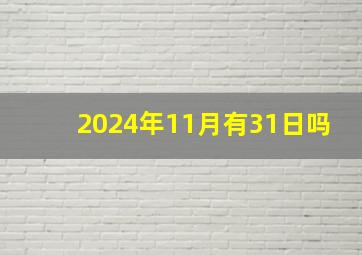 2024年11月有31日吗